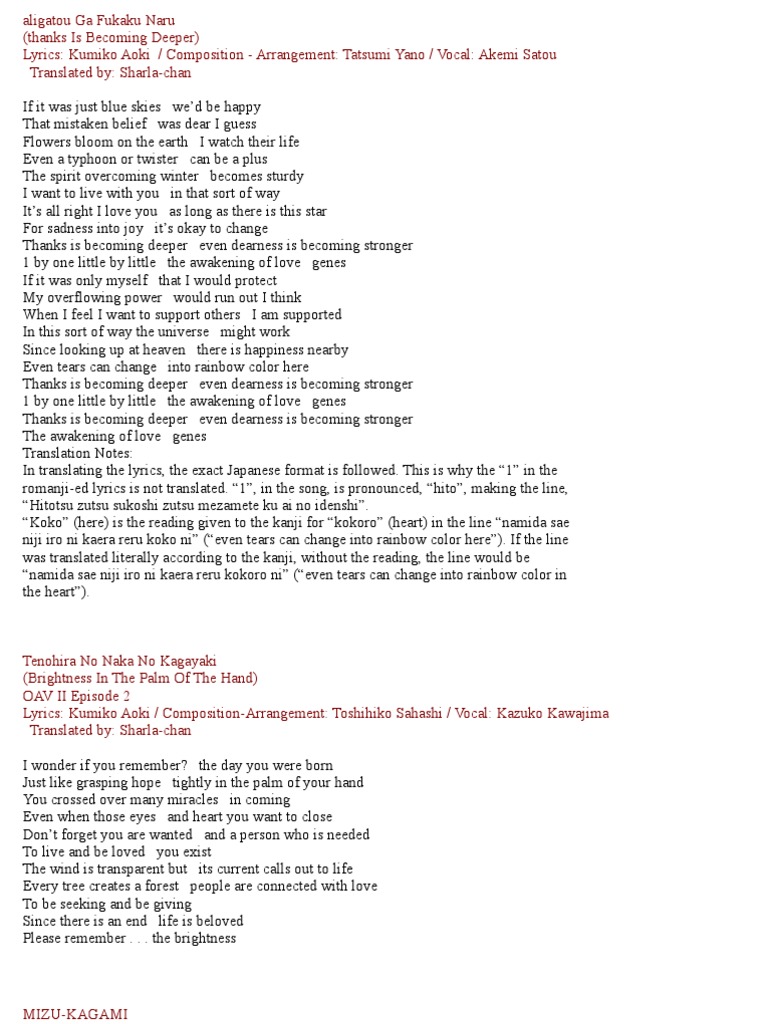 aligatou Ga Fukaku Naru
(thanks Is Becoming Deeper)
Lyrics: Kumiko Aoki / Composition - Arrangement: Tatsumi Yano / Vocal: Akemi Satou
Translated by: Sharla-chan

If it was just blue skies we'd be happy
That mistaken belief was dear I guess
Flowers bloom on the earth I watch their life
Even a typhoon or twister can be a plus
The spirit overcoming winter becomes sturdy
I want to live with you in that sort of way
It's all right I love you as long as there is this star
For sadness into joy it's okay to change
Thanks is becoming deeper even dearness is becoming stronger
1 by one little by little the awakening of love genes
If it was only myself that I would protect
My overflowing power would run out I think
When I feel I want to support others I am supported
In this sort of way the universe might work
Since looking up at heaven there is happiness nearby
Even tears can change into rainbow color here
Thanks is becoming deeper even dearness is becoming stronger
1 by one little by little the awakening of love genes
Thanks is becoming deeper even dearness is becoming stronger
The awakening of love genes
Translation Notes:
In translating the lyrics, the exact Japanese format is followed. This is why the "1" in the romanji-ed lyrics is not translated. "1", in the song, is pronounced, "hito", making the line, "Hitotsu zutsu sukoshi zutsu mezamete ku ai no idenshi".
"Koko" (here) is the reading given to the kanji for "kokoro" (heart) in the line "namida sae niji iro ni kaera reru koko ni" ("even tears can change into rainbow color here"). If the line was translated literally according to the kanji, without the reading, the line would be "namida sae niji iro ni kaera reru kokoro ni" ("even tears can change into rainbow color in the heart").

Tenohira No Naka No Kagayaki
(Brightness In The Palm Of The Hand)
OAV II Episode 2
Lyrics: Kumiko Aoki / Composition-Arrangement: Toshihiko Sahashi / Vocal: Kazuko Kawajima
Translated by: Sharla-chan

I wonder if you remember? the day you were born
Just like grasping hope tightly in the palm of your hand
You crossed over many miracles in coming
Even when those eyes and heart you want to close
Don't forget you are wanted and a person who is needed
To live and be loved you exist
The wind is transparent but its current calls out to life
Every tree creates a forest people are connected with love
To be seeking and be giving
Since there is an end life is beloved
Please remember . . . the brightness

MIZU-KAGAMI